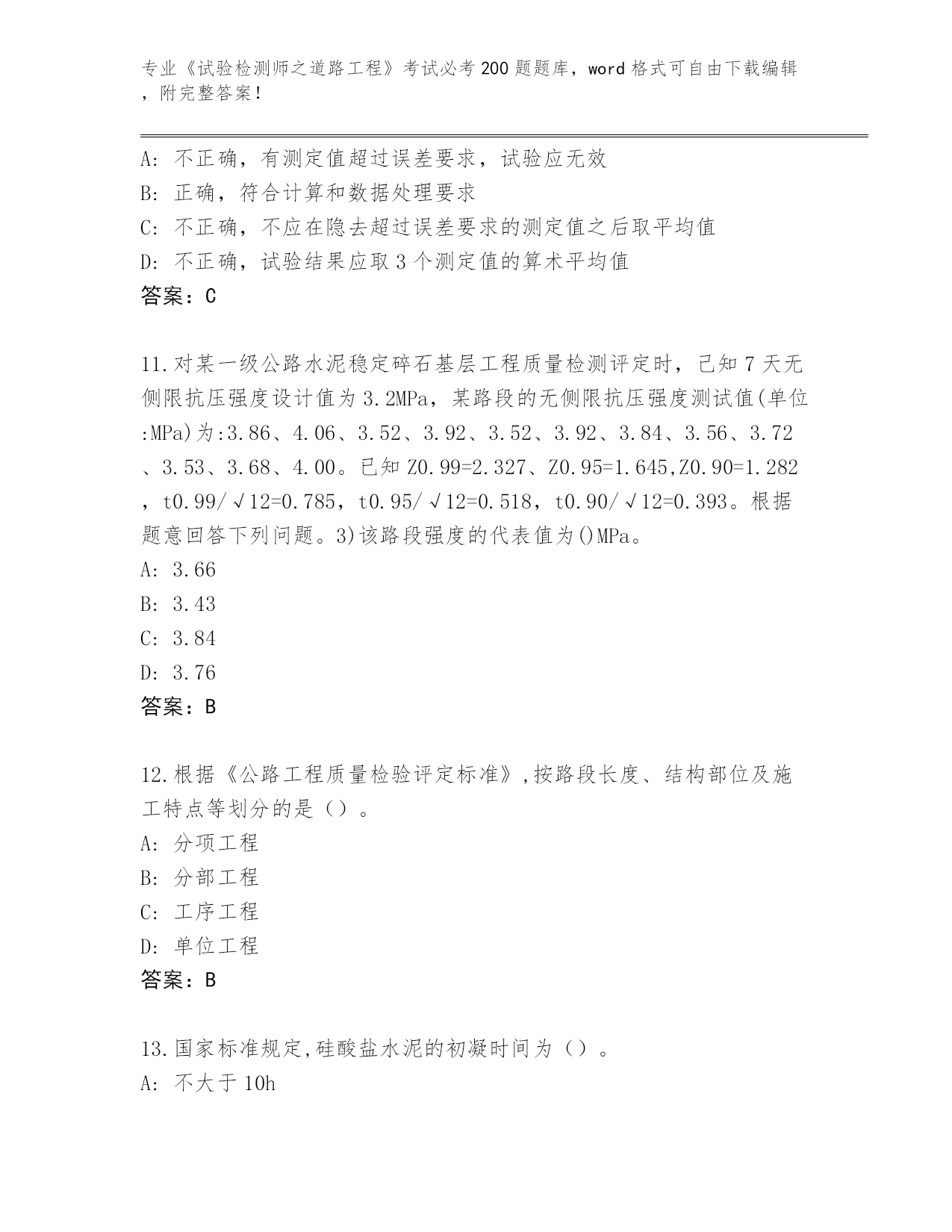 专业《试验检测师之道路工程》考试必考200题题库，word格式可自由下载编辑，附完整答案！

A: 不正确，有测定值超过误差要求，试验应无效
B: 正确，符合计算和数据处理要求
C: 不正确，不应在隐去超过误差要求的测定值之后取平均值
D: 不正确，试验结果应取3个测定值的算术平均值
答案：C

11.对某一级公路水泥稳定碎石基层工程质量检测评定时，已知7天无侧限抗压强度设计值为3.2MPa，某路段的无侧限抗压强度测试值(单位:MPa)为:3.86、4.06、3.52、3.92、3.52、3.92、3.84、3.56、3.72、3.53、3.68、4.00。已知Z0.99=2.327、Z0.95=1.645,Z0.90=1.282，t0.99/√12=0.785，t0.95/√12=0.518，t0.90/√12=0.393。根据题意回答下列问题。3)该路段强度的代表值为()MPa。
A: 3.66
B: 3.43
C: 3.84
D: 3.76
答案：B

12.根据《公路工程质量检验评定标准》,按路段长度、结构部位及施工特点等划分的是（）。
A: 分项工程
B: 分部工程
C: 工序工程
D: 单位工程
答案：B

13.国家标准规定,硅酸盐水泥的初凝时间为（）。
A: 不大于10h